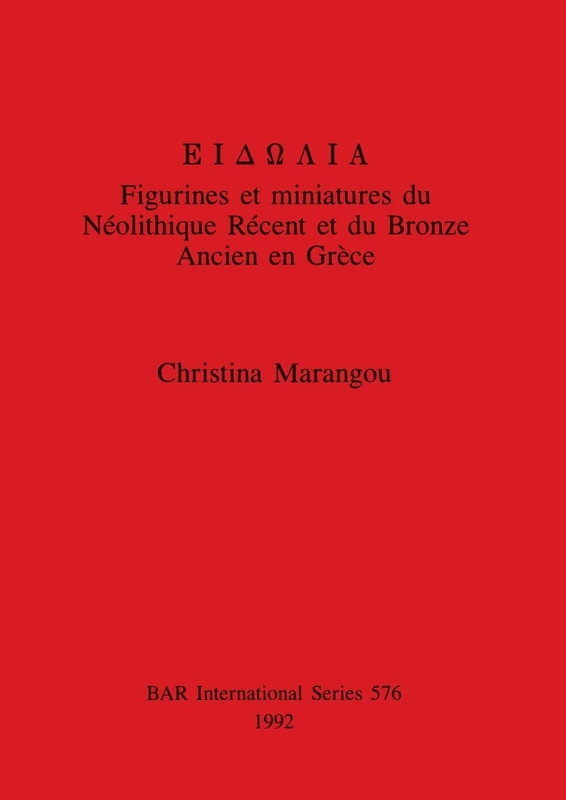 Ε Ι Δ Ω Λ Ι Α
Figurines et miniatures du Néolithique Récent et du Bronze Ancien en Grèce

Christina Marangou

BAR International Series 576
1992